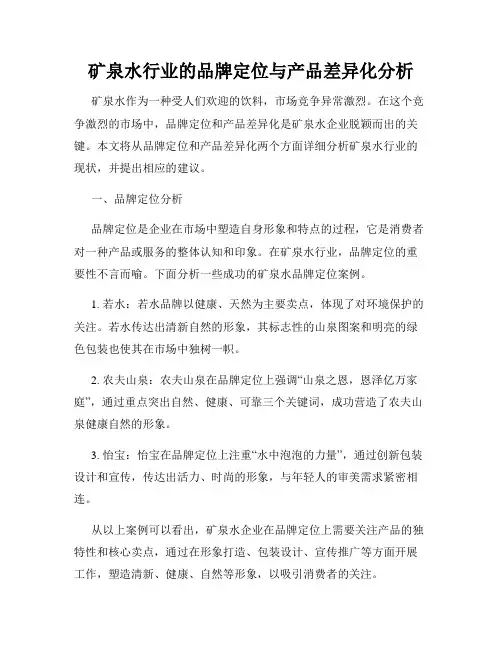 矿泉水行业的品牌定位与产品差异化分析

矿泉水作为一种受人们欢迎的饮料，市场竞争异常激烈。在这个竞争激烈的市场中，品牌定位和产品差异化是矿泉水企业脱颖而出的关键。本文将从品牌定位和产品差异化两个方面详细分析矿泉水行业的现状，并提出相应的建议。

一、品牌定位分析

品牌定位是企业在市场中塑造自身形象和特点的过程，它是消费者对一种产品或服务的整体认知和印象。在矿泉水行业，品牌定位的重要性不言而喻。下面分析一些成功的矿泉水品牌定位案例。

1. 若水：若水品牌以健康、天然为主要卖点，体现了对环境保护的关注。若水传达出清新自然的形象，其标志性的山泉图案和明亮的绿色包装也使其在市场中独树一帜。

2. 农夫山泉：农夫山泉在品牌定位上强调“山泉之恩，恩泽亿万家庭”，通过重点突出自然、健康、可靠三个关键词，成功营造了农夫山泉健康自然的形象。

3. 怡宝：怡宝在品牌定位上注重“水中泡泡的力量”，通过创新包装设计和宣传，传达出活力、时尚的形象，与年轻人的审美需求紧密相连。

从以上案例可以看出，矿泉水企业在品牌定位上需要关注产品的独特性和核心卖点，通过在形象打造、包装设计、宣传推广等方面开展工作，塑造清新、健康、自然等形象，以吸引消费者的关注。